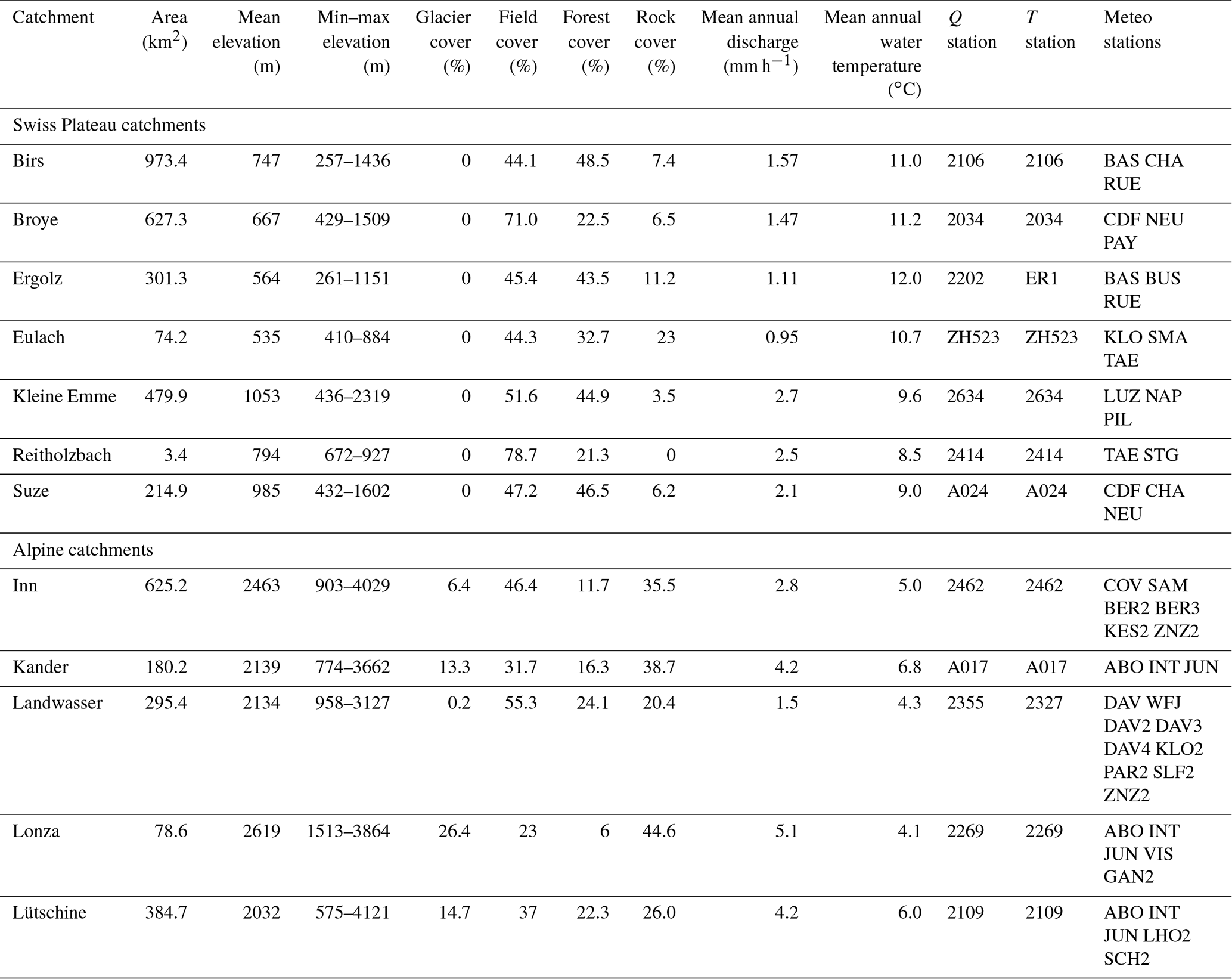 | Catchment | Area ($km^2$) | Mean elevation (m) | Min–max elevation (m) | Glacier cover (%) | Field cover (%) | Forest cover (%) | Rock cover (%) | Mean annual discharge ($mm\,h^{-1}$) | Mean annual water temperature (°C) | $Q$ station | $T$ station | Meteo stations |
|---|---|---|---|---|---|---|---|---|---|---|---|---|
| Swiss Plateau catchments | | | | | | | | | | | | |
| Birs | 973.4 | 747 | 257–1436 | 0 | 44.1 | 48.5 | 7.4 | 1.57 | 11.0 | 2106 | 2106 | BAS CHA RUE |
| Broye | 627.3 | 667 | 429–1509 | 0 | 71.0 | 22.5 | 6.5 | 1.47 | 11.2 | 2034 | 2034 | CDF NEU PAY |
| Ergolz | 301.3 | 564 | 261–1151 | 0 | 45.4 | 43.5 | 11.2 | 1.11 | 12.0 | 2202 | ER1 | BAS BUS RUE |
| Eulach | 74.2 | 535 | 410–884 | 0 | 44.3 | 32.7 | 23 | 0.95 | 10.7 | ZH523 | ZH523 | KLO SMA TAE |
| Kleine Emme | 479.9 | 1053 | 436–2319 | 0 | 51.6 | 44.9 | 3.5 | 2.7 | 9.6 | 2634 | 2634 | LUZ NAP PIL |
| Reitholzbach | 3.4 | 794 | 672–927 | 0 | 78.7 | 21.3 | 0 | 2.5 | 8.5 | 2414 | 2414 | TAE STG |
| Suze | 214.9 | 985 | 432–1602 | 0 | 47.2 | 46.5 | 6.2 | 2.1 | 9.0 | A024 | A024 | CDF CHA NEU |
| Alpine catchments | | | | | | | | | | | | |
| Inn | 625.2 | 2463 | 903–4029 | 6.4 | 46.4 | 11.7 | 35.5 | 2.8 | 5.0 | 2462 | 2462 | COV SAM BER2 BER3 KES2 ZNZ2 |
| Kander | 180.2 | 2139 | 774–3662 | 13.3 | 31.7 | 16.3 | 38.7 | 4.2 | 6.8 | A017 | A017 | ABO INT JUN |
| Landwasser | 295.4 | 2134 | 958–3127 | 0.2 | 55.3 | 24.1 | 20.4 | 1.5 | 4.3 | 2355 | 2327 | DAV WFJ DAV2 DAV3 DAV4 KLO2 PAR2 SLF2 ZNZ2 |
| Lonza | 78.6 | 2619 | 1513–3864 | 26.4 | 23 | 6 | 44.6 | 5.1 | 4.1 | 2269 | 2269 | ABO INT JUN VIS GAN2 |
| Lütschine | 384.7 | 2032 | 575–4121 | 14.7 | 37 | 22.3 | 26.0 | 4.2 | 6.0 | 2109 | 2109 | ABO INT JUN LHO2 SCH2 |